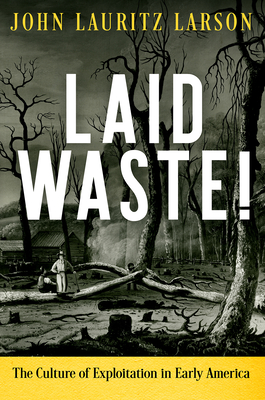 JOHN LAURITZ LARSON

LAID WASTE!

The Culture of Exploitation in Early America